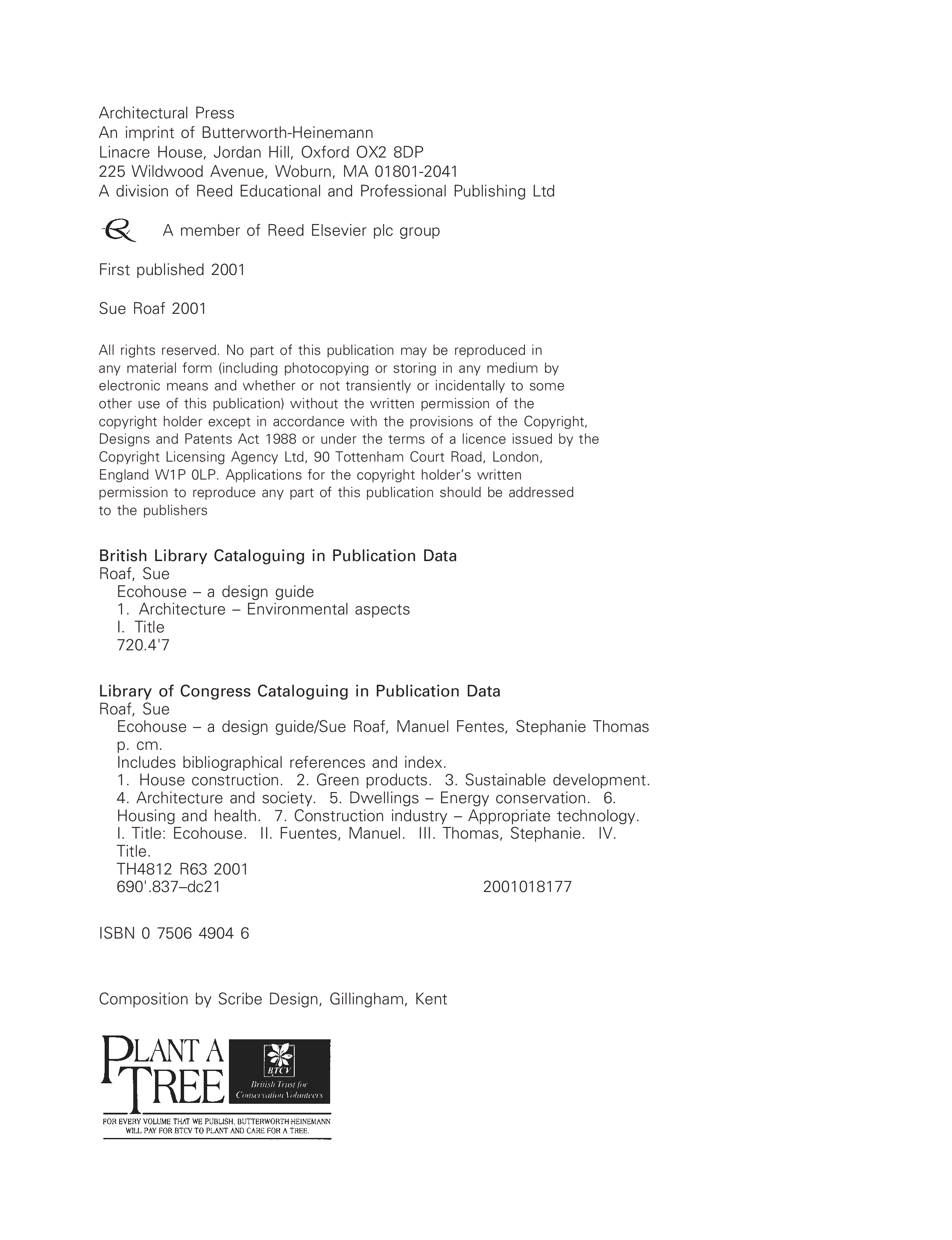 Architectural Press
An imprint of Butterworth-Heinemann
Linacre House, Jordan Hill, Oxford OX2 8DP
225 Wildwood Avenue, Woburn, MA 01801-2041
A division of Reed Educational and Professional Publishing Ltd

A member of Reed Elsevier plc group

First published 2001

Sue Roaf 2001

All rights reserved. No part of this publication may be reproduced in any material form (including photocopying or storing in any medium by electronic means and whether or not transiently or incidentally to some other use of this publication) without the written permission of the copyright holder except in accordance with the provisions of the Copyright, Designs and Patents Act 1988 or under the terms of a licence issued by the Copyright Licensing Agency Ltd, 90 Tottenham Court Road, London, England W1P 0LP. Applications for the copyright holder's written permission to reproduce any part of this publication should be addressed to the publishers

British Library Cataloguing in Publication Data
Roaf, Sue
Ecohouse – a design guide
1. Architecture – Environmental aspects
I. Title
720.4'7

Library of Congress Cataloguing in Publication Data
Roaf, Sue
Ecohouse – a design guide/Sue Roaf, Manuel Fentes, Stephanie Thomas
p. cm.
Includes bibliographical references and index.
1. House construction. 2. Green products. 3. Sustainable development. 4. Architecture and society. 5. Dwellings – Energy conservation. 6. Housing and health. 7. Construction industry – Appropriate technology. I. Title: Ecohouse. II. Fuentes, Manuel. III. Thomas, Stephanie. IV. Title.
TH4812 R63 2001
690'.837–dc21 2001018177

ISBN 0 7506 4904 6

Composition by Scribe Design, Gillingham, Kent

PLANT A TREE
BTCV
British Trust for Conservation Volunteers
FOR EVERY VOLUME THAT WE PUBLISH, BUTTERWORTH-HEINEMANN WILL PAY FOR BTCV TO PLANT AND CARE FOR A TREE.